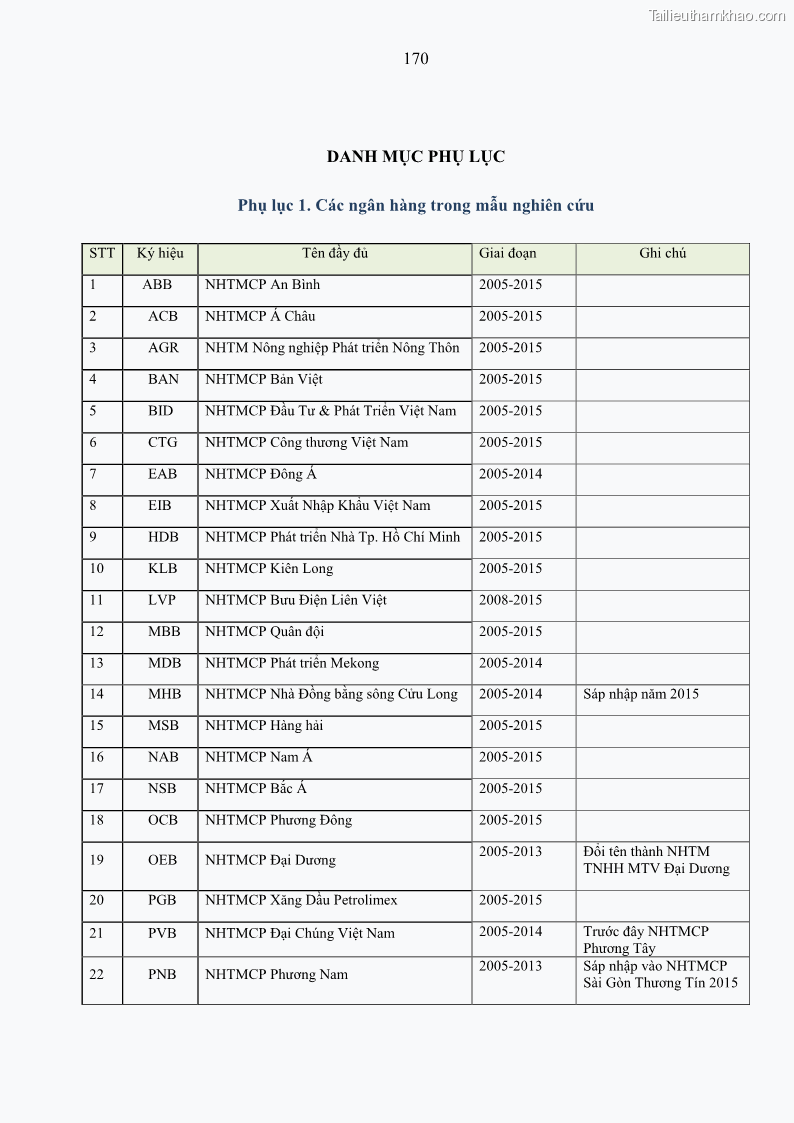 Tailieuthamkhao.com

170

DANH MỤC PHỤ LỤC

Phụ lục 1. Các ngân hàng trong mẫu nghiên cứu

| STT | Ký hiệu | Tên đầy đủ | Giai đoạn | Ghi chú |
|---|---|---|---|---|
| 1 | ABB | NHTMCP An Bình | 2005-2015 | |
| 2 | ACB | NHTMCP Á Châu | 2005-2015 | |
| 3 | AGR | NHTM Nông nghiệp Phát triển Nông Thôn | 2005-2015 | |
| 4 | BAN | NHTMCP Bản Việt | 2005-2015 | |
| 5 | BID | NHTMCP Đầu Tư & Phát Triển Việt Nam | 2005-2015 | |
| 6 | CTG | NHTMCP Công thương Việt Nam | 2005-2015 | |
| 7 | EAB | NHTMCP Đông Á | 2005-2014 | |
| 8 | EIB | NHTMCP Xuất Nhập Khẩu Việt Nam | 2005-2015 | |
| 9 | HDB | NHTMCP Phát triển Nhà Tp. Hồ Chí Minh | 2005-2015 | |
| 10 | KLB | NHTMCP Kiên Long | 2005-2015 | |
| 11 | LVP | NHTMCP Bưu Điện Liên Việt | 2008-2015 | |
| 12 | MBB | NHTMCP Quân đội | 2005-2015 | |
| 13 | MDB | NHTMCP Phát triển Mekong | 2005-2014 | |
| 14 | MHB | NHTMCP Nhà Đồng bằng sông Cửu Long | 2005-2014 | Sáp nhập năm 2015 |
| 15 | MSB | NHTMCP Hàng hải | 2005-2015 | |
| 16 | NAB | NHTMCP Nam Á | 2005-2015 | |
| 17 | NSB | NHTMCP Bắc Á | 2005-2015 | |
| 18 | OCB | NHTMCP Phương Đông | 2005-2015 | |
| 19 | OEB | NHTMCP Đại Dương | 2005-2013 | Đổi tên thành NHTM TNHH MTV Đại Dương |
| 20 | PGB | NHTMCP Xăng Dầu Petrolimex | 2005-2015 | |
| 21 | PVB | NHTMCP Đại Chúng Việt Nam | 2005-2014 | Trước đây NHTMCP Phương Tây |
| 22 | PNB | NHTMCP Phương Nam | 2005-2013 | Sáp nhập vào NHTMCP Sài Gòn Thương Tín 2015 |